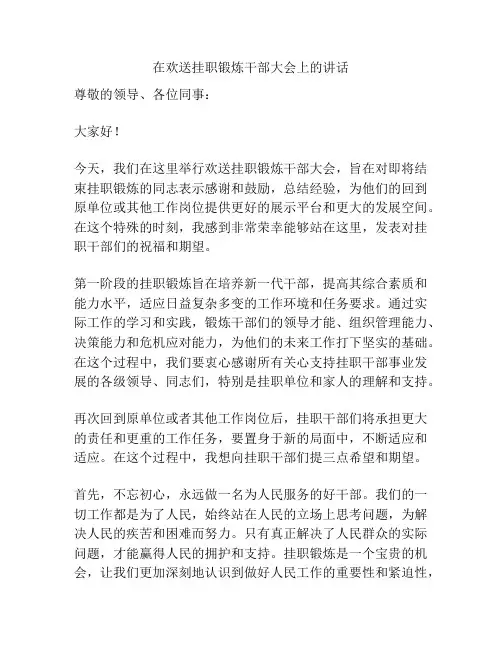 在欢送挂职锻炼干部大会上的讲话

尊敬的领导、各位同事：

大家好！

今天，我们在这里举行欢送挂职锻炼干部大会，旨在对即将结束挂职锻炼的同志表示感谢和鼓励，总结经验，为他们的回到原单位或其他工作岗位提供更好的展示平台和更大的发展空间。在这个特殊的时刻，我感到非常荣幸能够站在这里，发表对挂职干部们的祝福和期望。

第一阶段的挂职锻炼旨在培养新一代干部，提高其综合素质和能力水平，适应日益复杂多变的工作环境和任务要求。通过实际工作的学习和实践，锻炼干部们的领导才能、组织管理能力、决策能力和危机应对能力，为他们的未来工作打下坚实的基础。在这个过程中，我们要衷心感谢所有关心支持挂职干部事业发展的各级领导、同志们，特别是挂职单位和家人的理解和支持。

再次回到原单位或者其他工作岗位后，挂职干部们将承担更大的责任和更重的工作任务，要置身于新的局面中，不断适应和适应。在这个过程中，我想向挂职干部们提三点希望和期望。

首先，不忘初心，永远做一名为人民服务的好干部。我们的一切工作都是为了人民，始终站在人民的立场上思考问题，为解决人民的疾苦和困难而努力。只有真正解决了人民群众的实际问题，才能赢得人民的拥护和支持。挂职锻炼是一个宝贵的机会，让我们更加深刻地认识到做好人民工作的重要性和紧迫性，